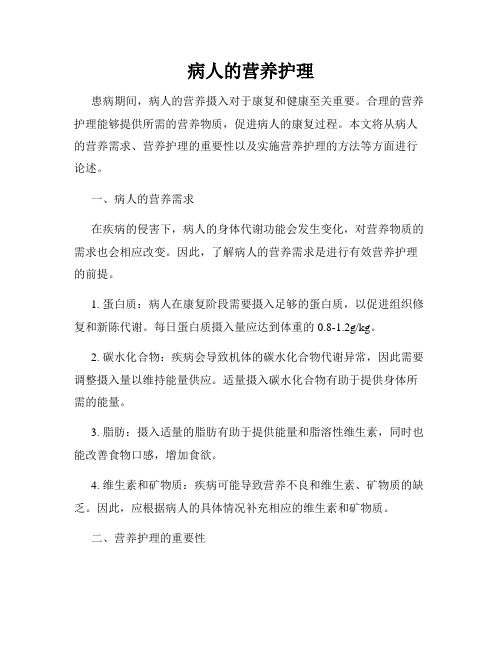 病人的营养护理

患病期间，病人的营养摄入对于康复和健康至关重要。合理的营养护理能够提供所需的营养物质，促进病人的康复过程。本文将从病人的营养需求、营养护理的重要性以及实施营养护理的方法等方面进行论述。

一、病人的营养需求

在疾病的侵害下，病人的身体代谢功能会发生变化，对营养物质的需求也会相应改变。因此，了解病人的营养需求是进行有效营养护理的前提。

1. 蛋白质：病人在康复阶段需要摄入足够的蛋白质，以促进组织修复和新陈代谢。每日蛋白质摄入量应达到体重的 0.8-1.2g/kg。

2. 碳水化合物：疾病会导致机体的碳水化合物代谢异常，因此需要调整摄入量以维持能量供应。适量摄入碳水化合物有助于提供身体所需的能量。

3. 脂肪：摄入适量的脂肪有助于提供能量和脂溶性维生素，同时也能改善食物口感，增加食欲。

4. 维生素和矿物质：疾病可能导致营养不良和维生素、矿物质的缺乏。因此，应根据病人的具体情况补充相应的维生素和矿物质。

二、营养护理的重要性